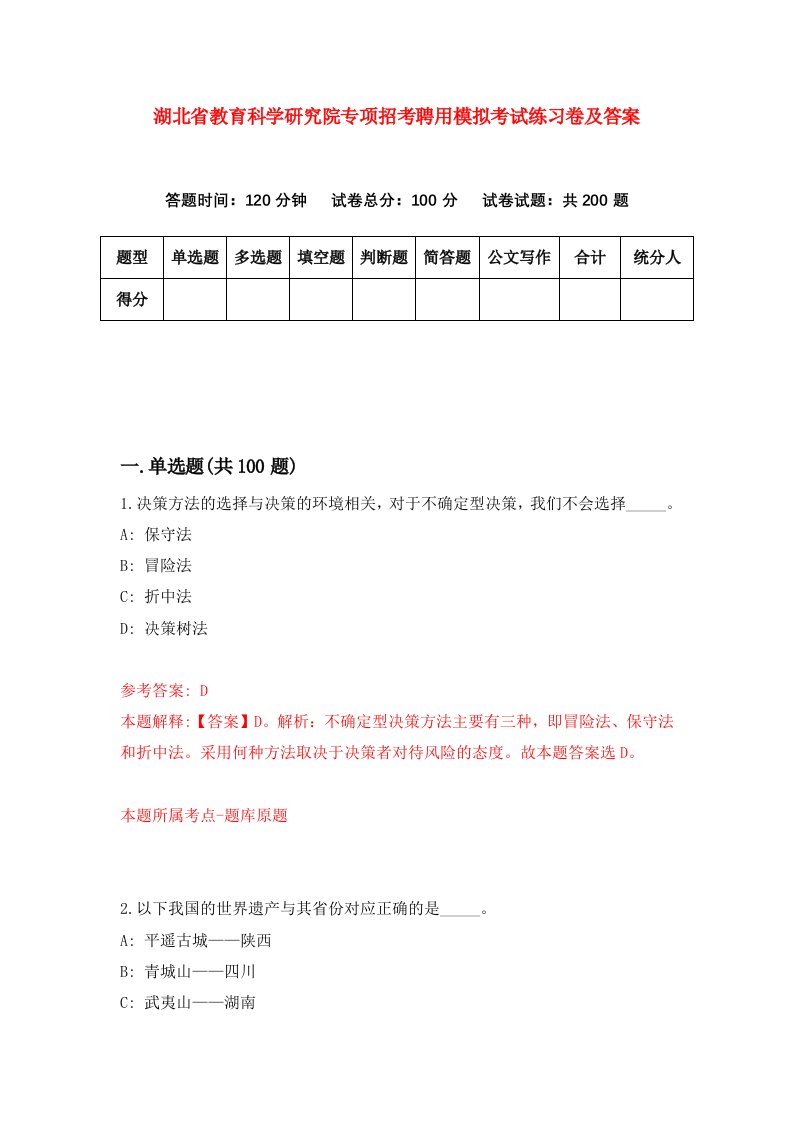 湖北省教育科学研究院专项招考聘用模拟考试练习卷及答案

答题时间：120 分钟　试卷总分：100 分　试卷试题：共 200 题

| 题型 | 单选题 | 多选题 | 填空题 | 判断题 | 简答题 | 公文写作 | 合计 | 统分人 |
|---|---|---|---|---|---|---|---|---|
| 得分 | | | | | | | | |

一.单选题(共 100 题)

1.决策方法的选择与决策的环境相关，对于不确定型决策，我们不会选择_____。
A: 保守法
B: 冒险法
C: 折中法
D: 决策树法

参考答案: D
本题解释:【答案】D。解析：不确定型决策方法主要有三种，即冒险法、保守法和折中法。采用何种方法取决于决策者对待风险的态度。故本题答案选 D。

本题所属考点-题库原题

2.以下我国的世界遗产与其省份对应正确的是_____。
A: 平遥古城——陕西
B: 青城山——四川
C: 武夷山——湖南